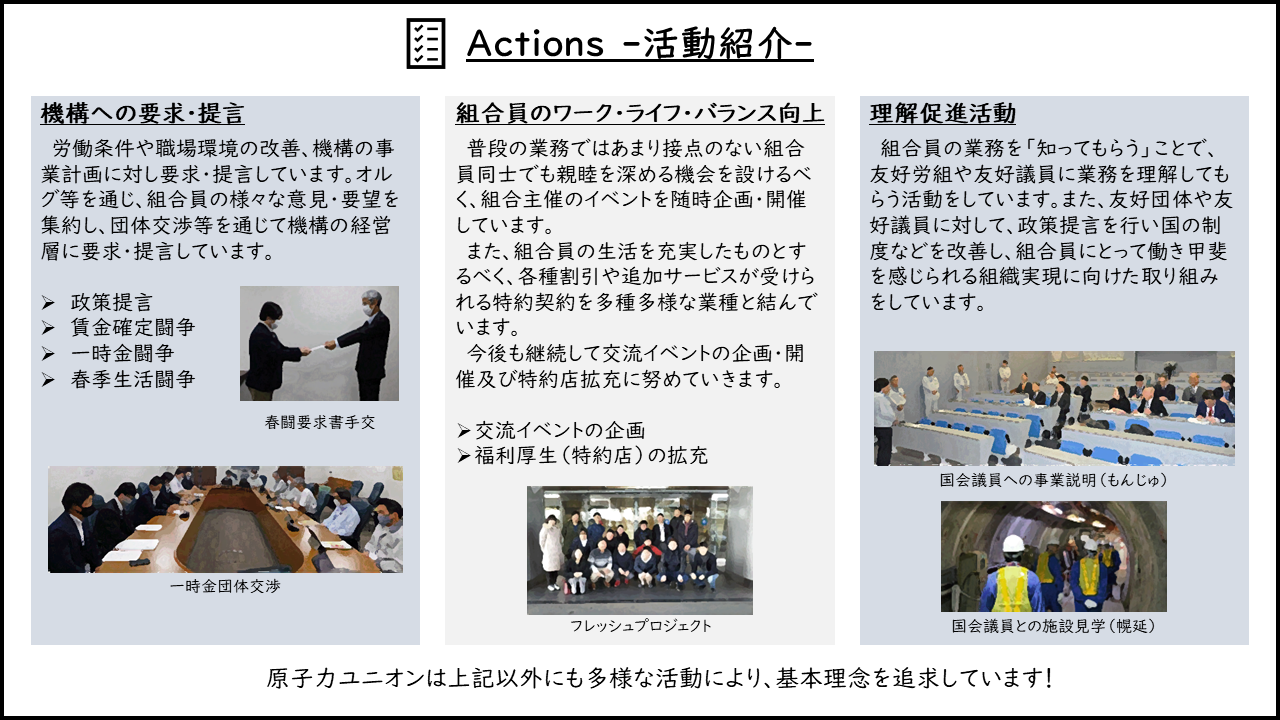 Actions -活動紹介-

機構への要求・提言

労働条件や職場環境の改善、機構の事業計画に対し要求・提言しています。オルグ等を通じ、組合員の様々な意見・要望を集約し、団体交渉等を通じて機構の経営層に要求・提言しています。

➢ 政策提言
➢ 賃金確定闘争
➢ 一時金闘争
➢ 春季生活闘争

春闘要求書手交

一時金団体交渉

組合員のワーク・ライフ・バランス向上

普段の業務ではあまり接点のない組合員同士でも親睦を深める機会を設けるべく、組合主催のイベントを随時企画・開催しています。

また、組合員の生活を充実したものとするべく、各種割引や追加サービスが受けられる特約契約を多種多様な業種と結んでいます。

今後も継続して交流イベントの企画・開催及び特約店拡充に努めていきます。

➢交流イベントの企画
➢福利厚生(特約店)の拡充

フレッシュプロジェクト

理解促進活動

組合員の業務を「知ってもらう」ことで、友好労組や友好議員に業務を理解してもらう活動をしています。また、友好団体や友好議員に対して、政策提言を行い国の制度などを改善し、組合員にとって働き甲斐を感じられる組織実現に向けた取り組みをしています。

国会議員への事業説明(もんじゅ)

国会議員との施設見学(幌延)

原子力ユニオンは上記以外にも多様な活動により、基本理念を追求しています!